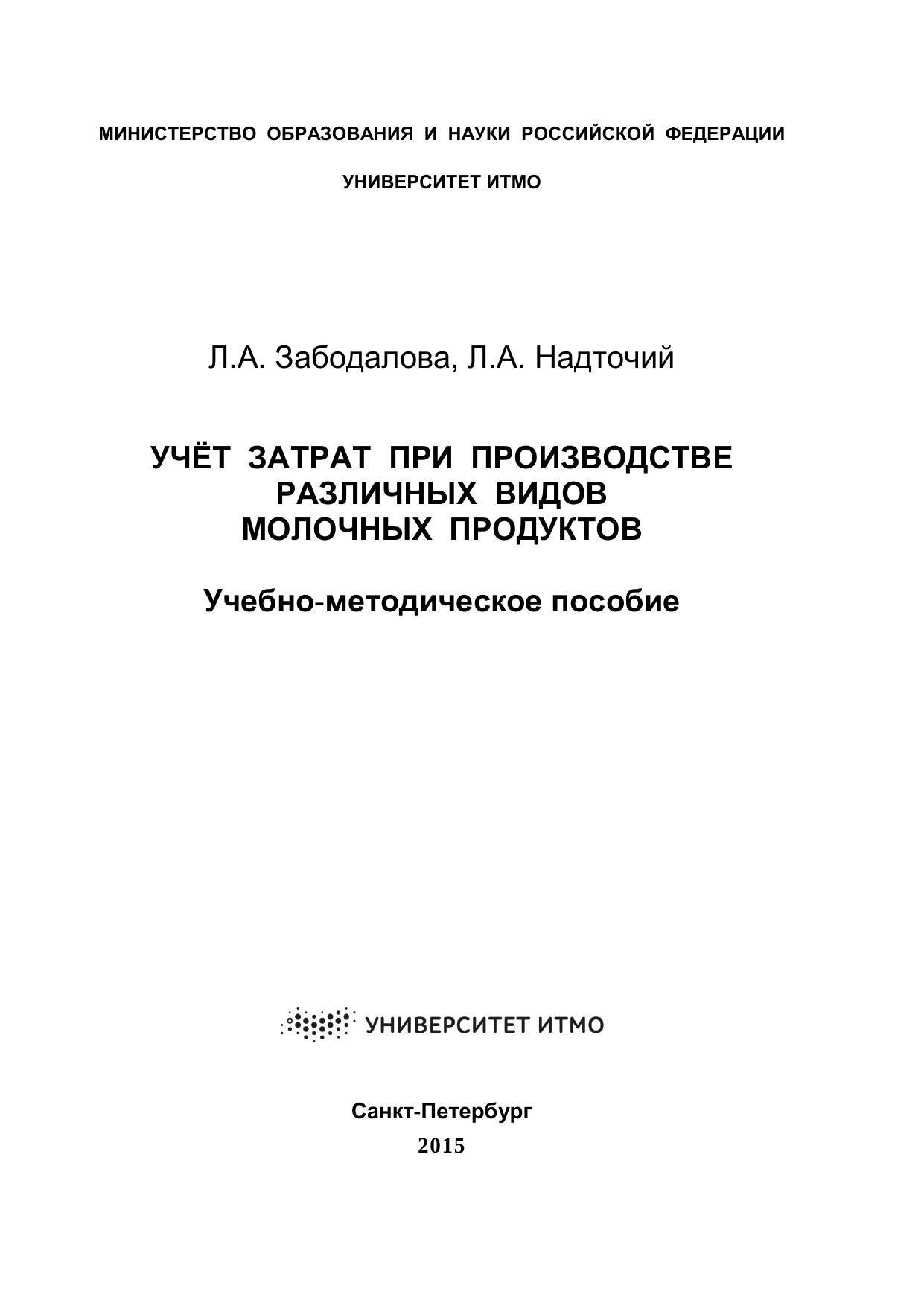 МИНИСТЕРСТВО ОБРАЗОВАНИЯ И НАУКИ РОССИЙСКОЙ ФЕДЕРАЦИИ

УНИВЕРСИТЕТ ИТМО

Л.А. Забодалова, Л.А. Надточий

УЧЁТ ЗАТРАТ ПРИ ПРОИЗВОДСТВЕ РАЗЛИЧНЫХ ВИДОВ МОЛОЧНЫХ ПРОДУКТОВ

Учебно-методическое пособие

УНИВЕРСИТЕТ ИТМО

Санкт-Петербург
2015